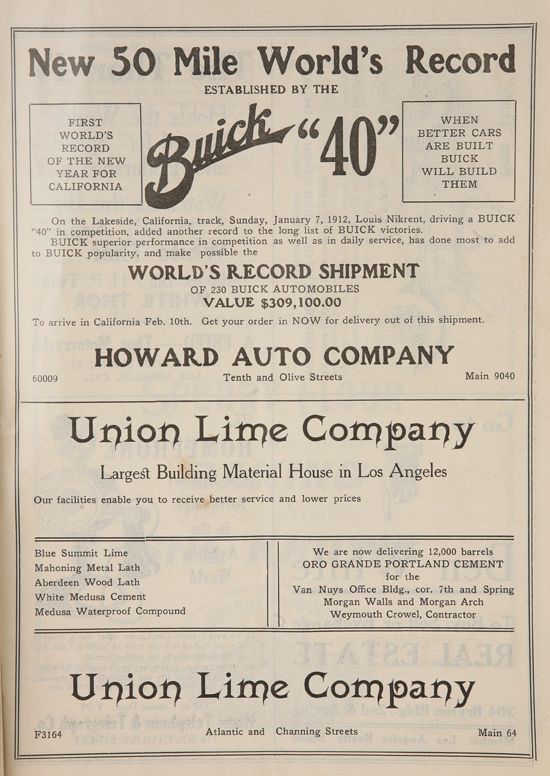 New 50 Mile World's Record

ESTABLISHED BY THE

FIRST WORLD'S RECORD OF THE NEW YEAR FOR CALIFORNIA

Buick "40"

WHEN BETTER CARS ARE BUILT BUICK WILL BUILD THEM

On the Lakeside, California, track, Sunday, January 7, 1912, Louis Nikrent, driving a BUICK "40" in competition, added another record to the long list of BUICK victories.

BUICK superior performance in competition as well as in daily service, has done most to add to BUICK popularity, and make possible the

WORLD'S RECORD SHIPMENT

OF 230 BUICK AUTOMOBILES

VALUE $309,100.00

To arrive in California Feb. 10th. Get your order in NOW for delivery out of this shipment.

HOWARD AUTO COMPANY

60009 Tenth and Olive Streets Main 9040

Union Lime Company

Largest Building Material House in Los Angeles

Our facilities enable you to receive better service and lower prices

Blue Summit Lime
Mahoning Metal Lath
Aberdeen Wood Lath
White Medusa Cement
Medusa Waterproof Compound

We are now delivering 12,000 barrels
ORO GRANDE PORTLAND CEMENT
for the
Van Nuys Office Bldg., cor. 7th and Spring
Morgan Walls and Morgan Arch
Weymouth Crowel, Contractor

Union Lime Company

F3164 Atlantic and Channing Streets Main 64